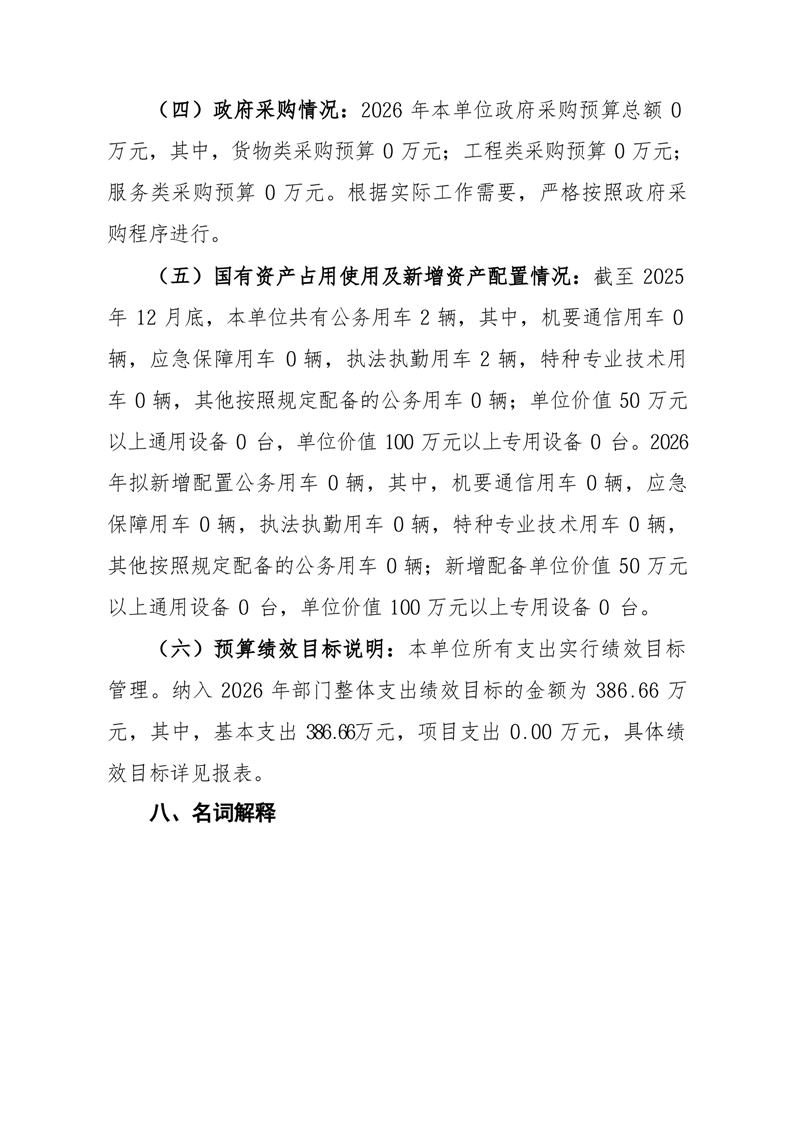 （四）政府采购情况：2026 年本单位政府采购预算总额 0 万元，其中，货物类采购预算 0 万元；工程类采购预算 0 万元；服务类采购预算 0 万元。根据实际工作需要，严格按照政府采购程序进行。

（五）国有资产占用使用及新增资产配置情况：截至 2025 年 12 月底，本单位共有公务用车 2 辆，其中，机要通信用车 0 辆，应急保障用车 0 辆，执法执勤用车 2 辆，特种专业技术用车 0 辆，其他按照规定配备的公务用车 0 辆；单位价值 50 万元以上通用设备 0 台，单位价值 100 万元以上专用设备 0 台。2026 年拟新增配置公务用车 0 辆，其中，机要通信用车 0 辆，应急保障用车 0 辆，执法执勤用车 0 辆，特种专业技术用车 0 辆，其他按照规定配备的公务用车 0 辆；新增配备单位价值 50 万元以上通用设备 0 台，单位价值 100 万元以上专用设备 0 台。

（六）预算绩效目标说明：本单位所有支出实行绩效目标管理。纳入 2026 年部门整体支出绩效目标的金额为 386.66 万元，其中，基本支出 386.66万元，项目支出 0.00 万元，具体绩效目标详见报表。

八、名词解释